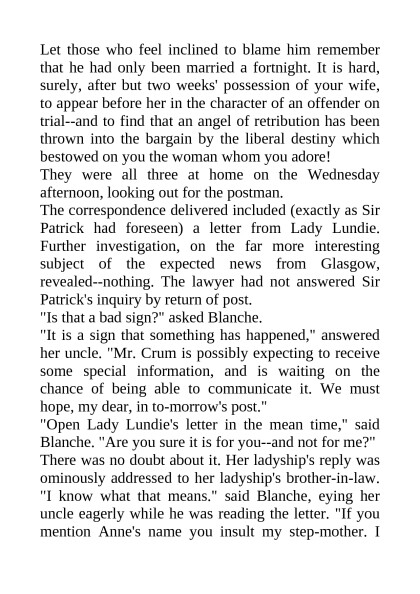 Let those who feel inclined to blame him remember that he had only been married a fortnight. It is hard, surely, after but two weeks' possession of your wife, to appear before her in the character of an offender on trial--and to find that an angel of retribution has been thrown into the bargain by the liberal destiny which bestowed on you the woman whom you adore!
They were all three at home on the Wednesday afternoon, looking out for the postman.
The correspondence delivered included (exactly as Sir Patrick had foreseen) a letter from Lady Lundie. Further investigation, on the far more interesting subject of the expected news from Glasgow, revealed--nothing. The lawyer had not answered Sir Patrick's inquiry by return of post.
"Is that a bad sign?" asked Blanche.
"It is a sign that something has happened," answered her uncle. "Mr. Crum is possibly expecting to receive some special information, and is waiting on the chance of being able to communicate it. We must hope, my dear, in to-morrow's post."
"Open Lady Lundie's letter in the mean time," said Blanche. "Are you sure it is for you--and not for me?"
There was no doubt about it. Her ladyship's reply was ominously addressed to her ladyship's brother-in-law.
"I know what that means." said Blanche, eying her uncle eagerly while he was reading the letter. "If you mention Anne's name you insult my step-mother. I